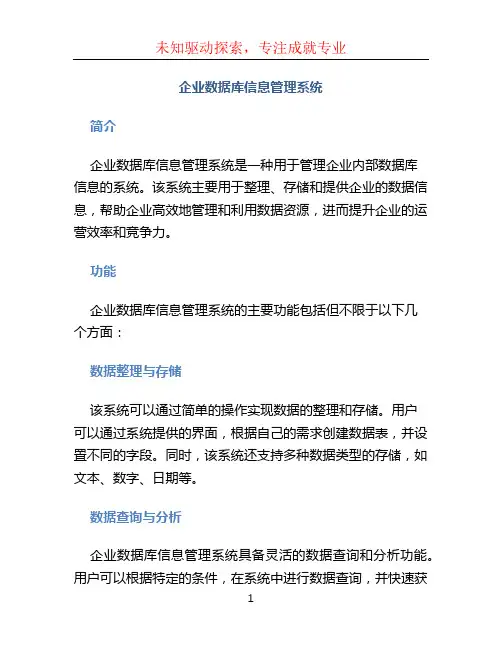 未知驱动探索，专注成就专业

企业数据库信息管理系统

简介

企业数据库信息管理系统是一种用于管理企业内部数据库信息的系统。该系统主要用于整理、存储和提供企业的数据信息，帮助企业高效地管理和利用数据资源，进而提升企业的运营效率和竞争力。

功能

企业数据库信息管理系统的主要功能包括但不限于以下几个方面：

数据整理与存储

该系统可以通过简单的操作实现数据的整理和存储。用户可以通过系统提供的界面，根据自己的需求创建数据表，并设置不同的字段。同时，该系统还支持多种数据类型的存储，如文本、数字、日期等。

数据查询与分析

企业数据库信息管理系统具备灵活的数据查询和分析功能。用户可以根据特定的条件，在系统中进行数据查询，并快速获

1